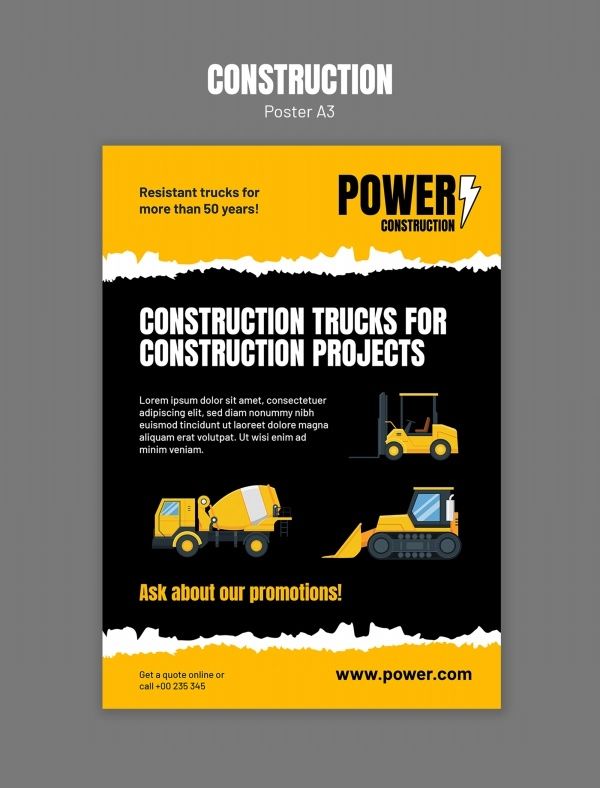 CONSTRUCTION

Poster A3

Resistant trucks for more than 50 years!

POWER

CONSTRUCTION

CONSTRUCTION TRUCKS FOR CONSTRUCTION PROJECTS

Lorem ipsum dolor sit amet, consectetuer adipiscing elit, sed diam nonummy nibh euismod tincidunt ut laoreet dolore magna aliquam erat volutpat. Ut wisi enim ad minim veniam.

Ask about our promotions!

Get a quote online or call +00 235 345

www.power.com